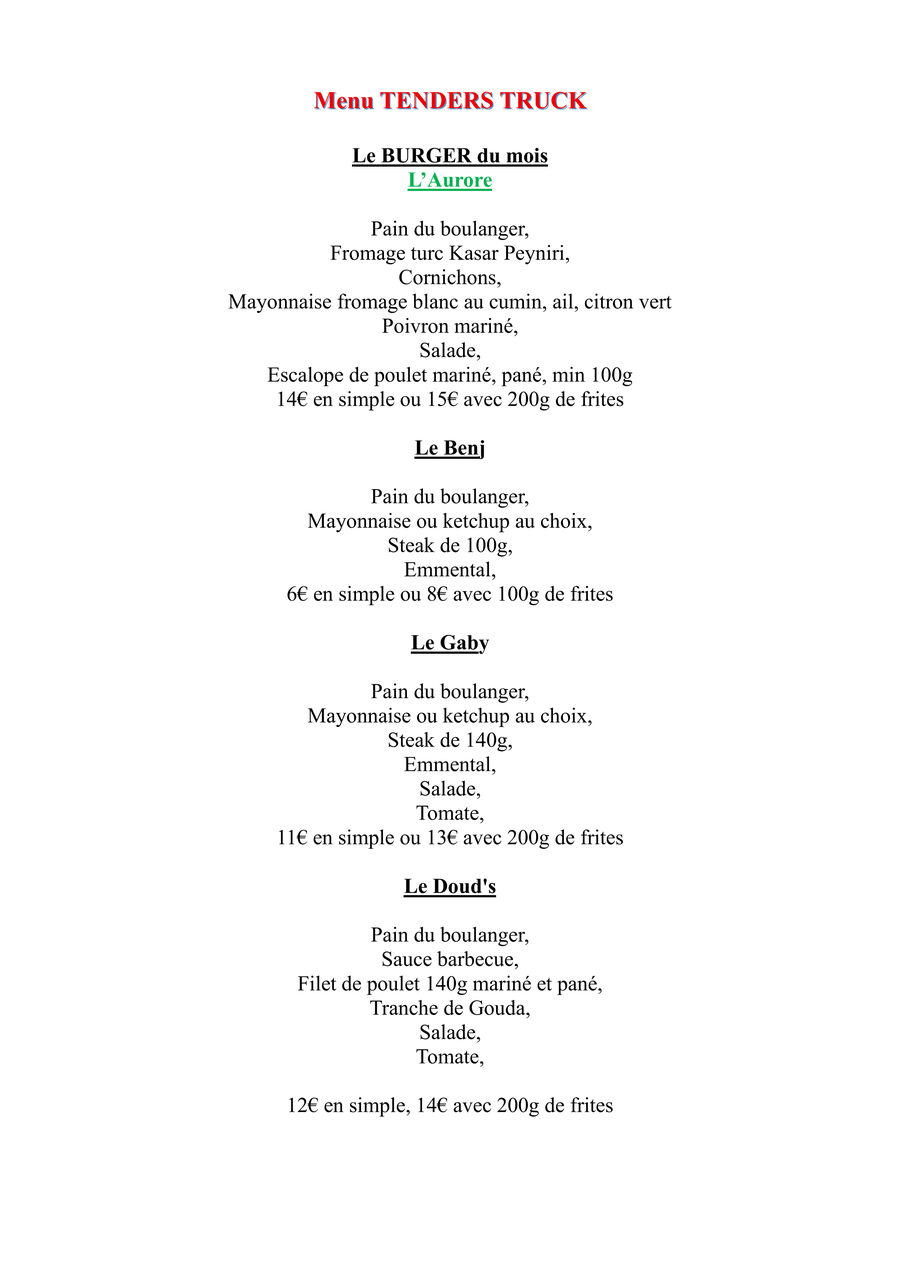 Menu TENDERS TRUCK

Le BURGER du mois
L'Aurore

Pain du boulanger,
Fromage turc Kasar Peyniri,
Cornichons,
Mayonnaise fromage blanc au cumin, ail, citron vert
Poivron mariné,
Salade,
Escalope de poulet mariné, pané, min 100g
14€ en simple ou 15€ avec 200g de frites

Le Benj

Pain du boulanger,
Mayonnaise ou ketchup au choix,
Steak de 100g,
Emmental,
6€ en simple ou 8€ avec 100g de frites

Le Gaby

Pain du boulanger,
Mayonnaise ou ketchup au choix,
Steak de 140g,
Emmental,
Salade,
Tomate,
11€ en simple ou 13€ avec 200g de frites

Le Doud's

Pain du boulanger,
Sauce barbecue,
Filet de poulet 140g mariné et pané,
Tranche de Gouda,
Salade,
Tomate,

12€ en simple, 14€ avec 200g de frites